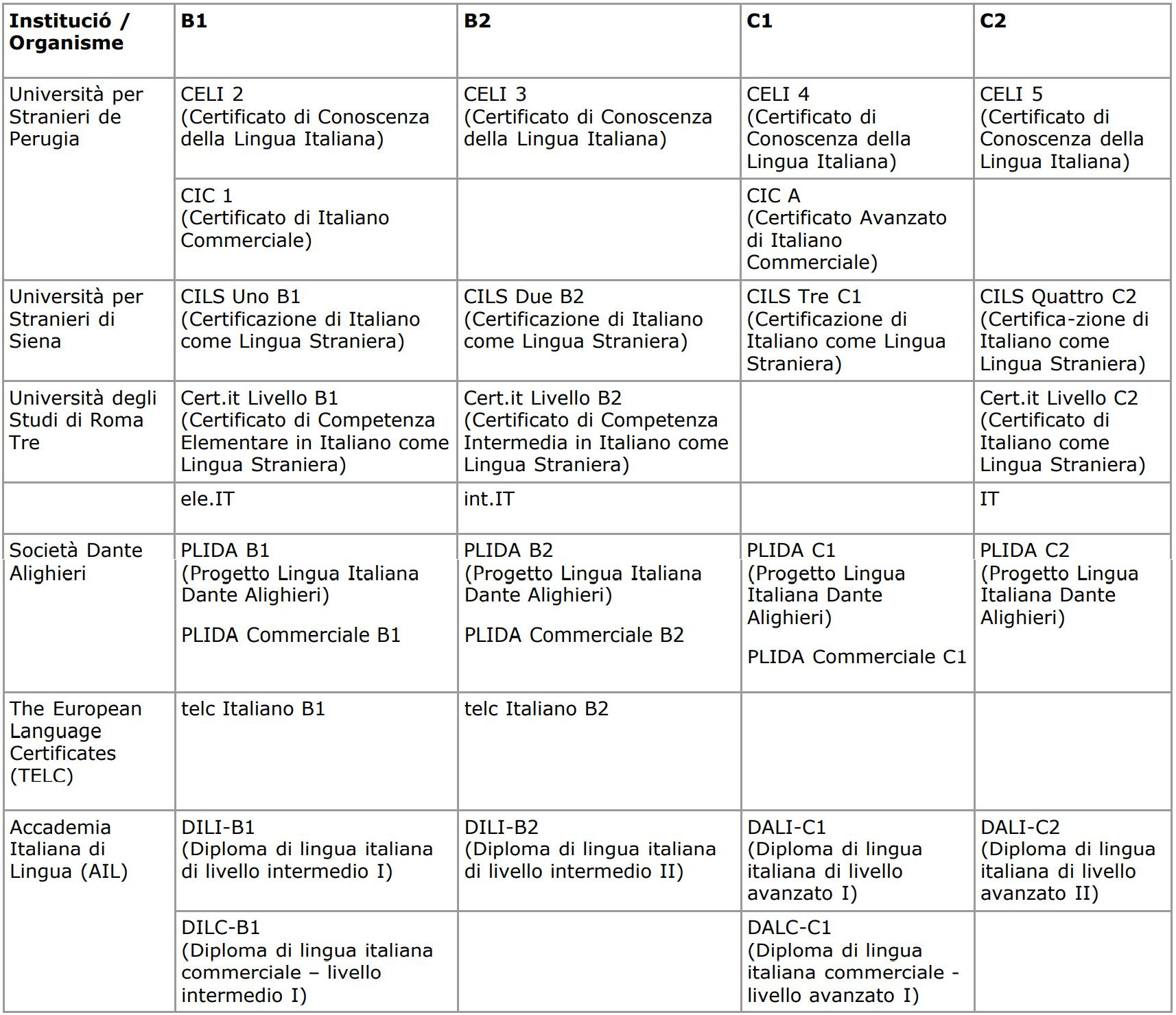 | Institució / Organisme | B1 | B2 | C1 | C2 |
|---|---|---|---|---|
| Università per Stranieri de Perugia | CELI 2 (Certificato di Conoscenza della Lingua Italiana) | CELI 3 (Certificato di Conoscenza della Lingua Italiana) | CELI 4 (Certificato di Conoscenza della Lingua Italiana) | CELI 5 (Certificato di Conoscenza della Lingua Italiana) |
| | CIC 1 (Certificato di Italiano Commerciale) | | CIC A (Certificato Avanzato di Italiano Commerciale) | |
| Università per Stranieri di Siena | CILS Uno B1 (Certificazione di Italiano come Lingua Straniera) | CILS Due B2 (Certificazione di Italiano come Lingua Straniera) | CILS Tre C1 (Certificazione di Italiano come Lingua Straniera) | CILS Quattro C2 (Certifica-zione di Italiano come Lingua Straniera) |
| Università degli Studi di Roma Tre | Cert.it Livello B1 (Certificato di Competenza Elementare in Italiano come Lingua Straniera) | Cert.it Livello B2 (Certificato di Competenza Intermedia in Italiano come Lingua Straniera) | | Cert.it Livello C2 (Certificato di Italiano come Lingua Straniera) |
| | ele.IT | int.IT | | IT |
| Società Dante Alighieri | PLIDA B1 (Progetto Lingua Italiana Dante Alighieri) PLIDA Commerciale B1 | PLIDA B2 (Progetto Lingua Italiana Dante Alighieri) PLIDA Commerciale B2 | PLIDA C1 (Progetto Lingua Italiana Dante Alighieri) PLIDA Commerciale C1 | PLIDA C2 (Progetto Lingua Italiana Dante Alighieri) |
| The European Language Certificates (TELC) | telc Italiano B1 | telc Italiano B2 | | |
| Accademia Italiana di Lingua (AIL) | DILI-B1 (Diploma di lingua italiana di livello intermedio I) | DILI-B2 (Diploma di lingua italiana di livello intermedio II) | DALI-C1 (Diploma di lingua italiana di livello avanzato I) | DALI-C2 (Diploma di lingua italiana di livello avanzato II) |
| | DILC-B1 (Diploma di lingua italiana commerciale – livello intermedio I) | | DALC-C1 (Diploma di lingua italiana commerciale - livello avanzato I) | |